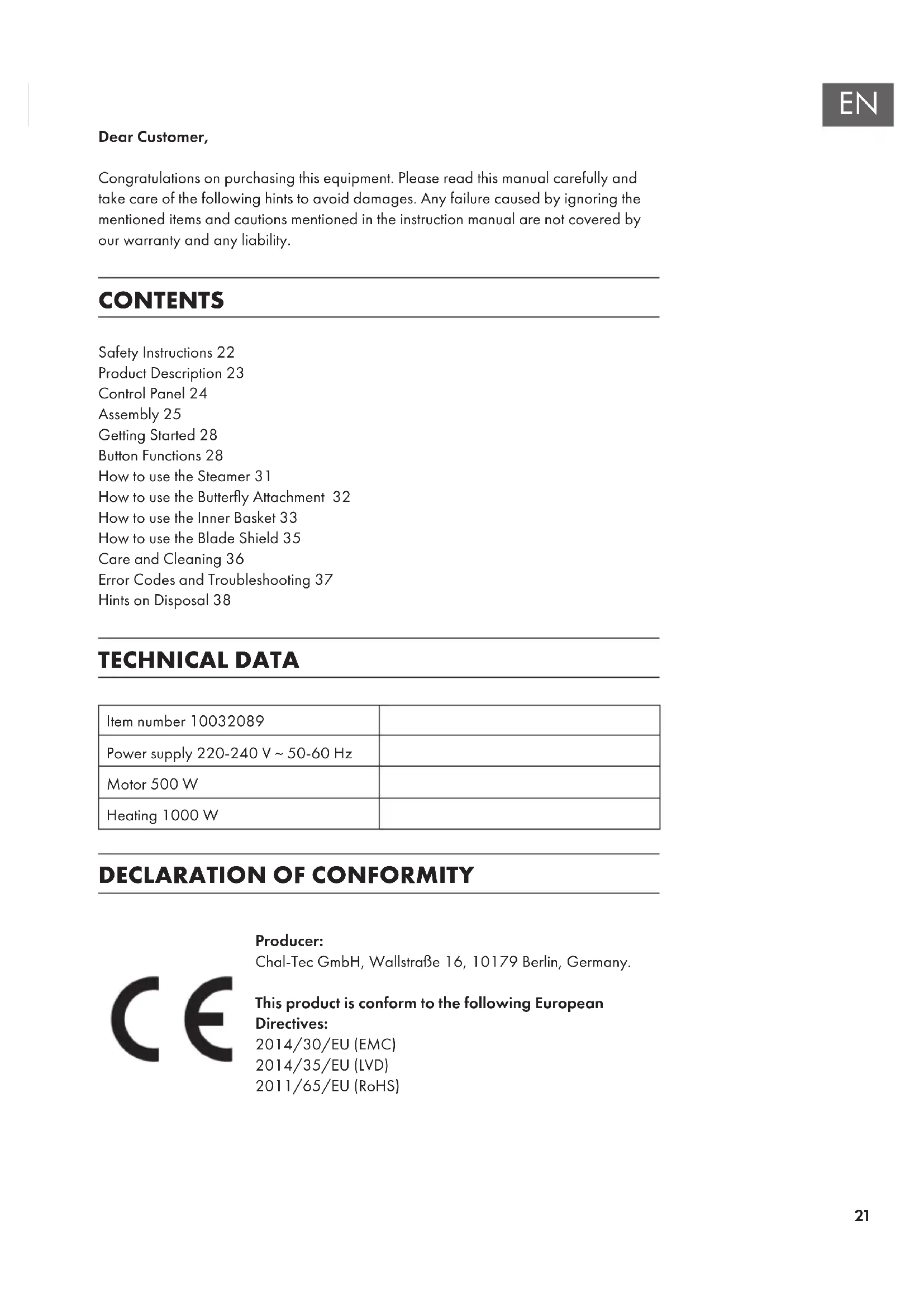 EN

Dear Customer,

Congratulations on purchasing this equipment. Please read this manual carefully and take care of the following hints to avoid damages. Any failure caused by ignoring the mentioned items and cautions mentioned in the instruction manual are not covered by our warranty and any liability.

CONTENTS

Safety Instructions 22
Product Description 23
Control Panel 24
Assembly 25
Getting Started 28
Button Functions 28
How to use the Steamer 31
How to use the Butterfly Attachment 32
How to use the Inner Basket 33
How to use the Blade Shield 35
Care and Cleaning 36
Error Codes and Troubleshooting 37
Hints on Disposal 38

TECHNICAL DATA

| Item number 10032089 | |
|---|---|
| Power supply 220-240 V ~ 50-60 Hz | |
| Motor 500 W | |
| Heating 1000 W | |

DECLARATION OF CONFORMITY

CE

Producer:
Chal-Tec GmbH, Wallstraße 16, 10179 Berlin, Germany.

This product is conform to the following European Directives:
2014/30/EU (EMC)
2014/35/EU (LVD)
2011/65/EU (RoHS)

21